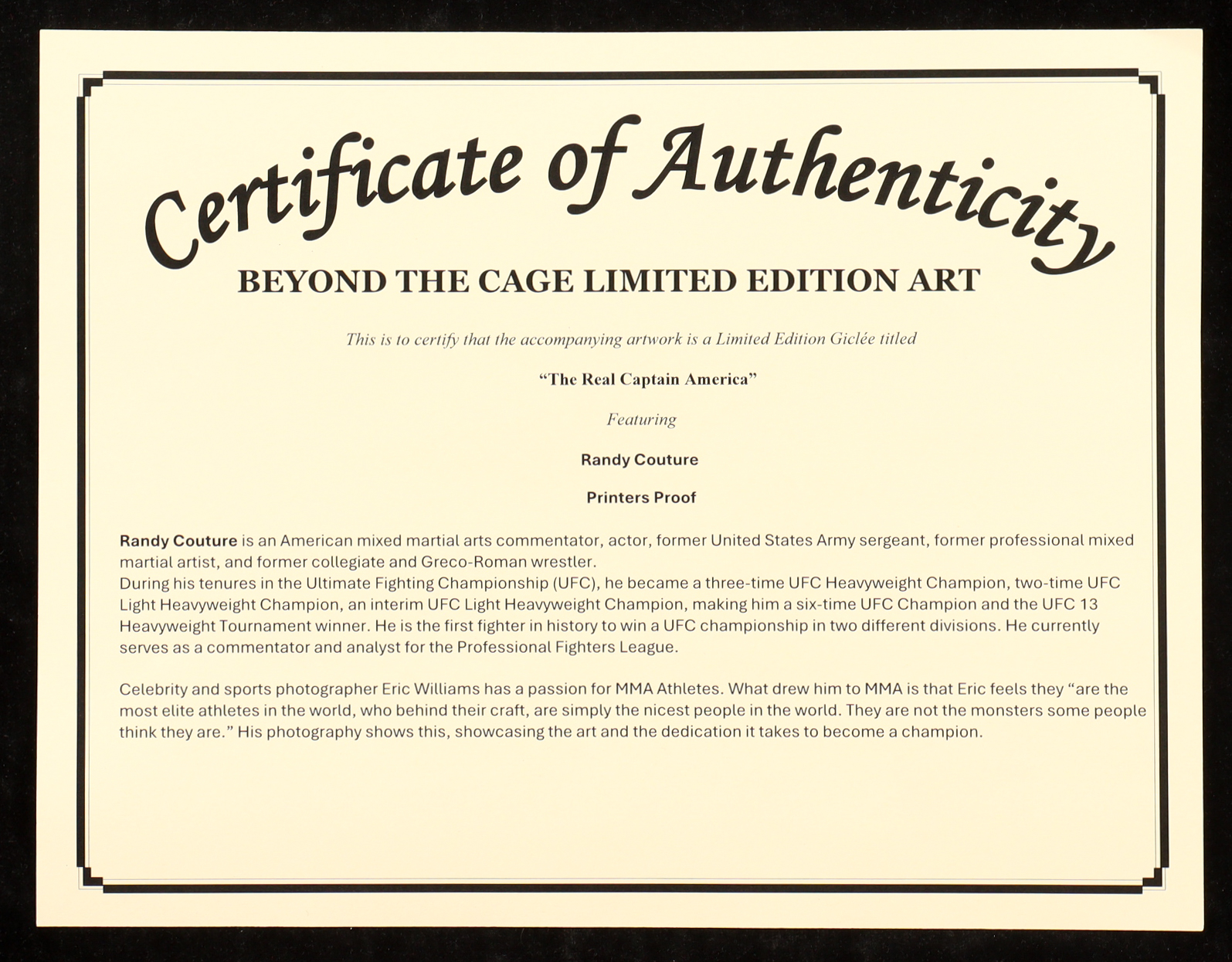 Certificate of Authenticity

BEYOND THE CAGE LIMITED EDITION ART

This is to certify that the accompanying artwork is a Limited Edition Giclée titled

"The Real Captain America"

Featuring

Randy Couture

Printers Proof

Randy Couture is an American mixed martial arts commentator, actor, former United States Army sergeant, former professional mixed martial artist, and former collegiate and Greco-Roman wrestler.
During his tenures in the Ultimate Fighting Championship (UFC), he became a three-time UFC Heavyweight Champion, two-time UFC Light Heavyweight Champion, an interim UFC Light Heavyweight Champion, making him a six-time UFC Champion and the UFC 13 Heavyweight Tournament winner. He is the first fighter in history to win a UFC championship in two different divisions. He currently serves as a commentator and analyst for the Professional Fighters League.

Celebrity and sports photographer Eric Williams has a passion for MMA Athletes. What drew him to MMA is that Eric feels they "are the most elite athletes in the world, who behind their craft, are simply the nicest people in the world. They are not the monsters some people think they are." His photography shows this, showcasing the art and the dedication it takes to become a champion.